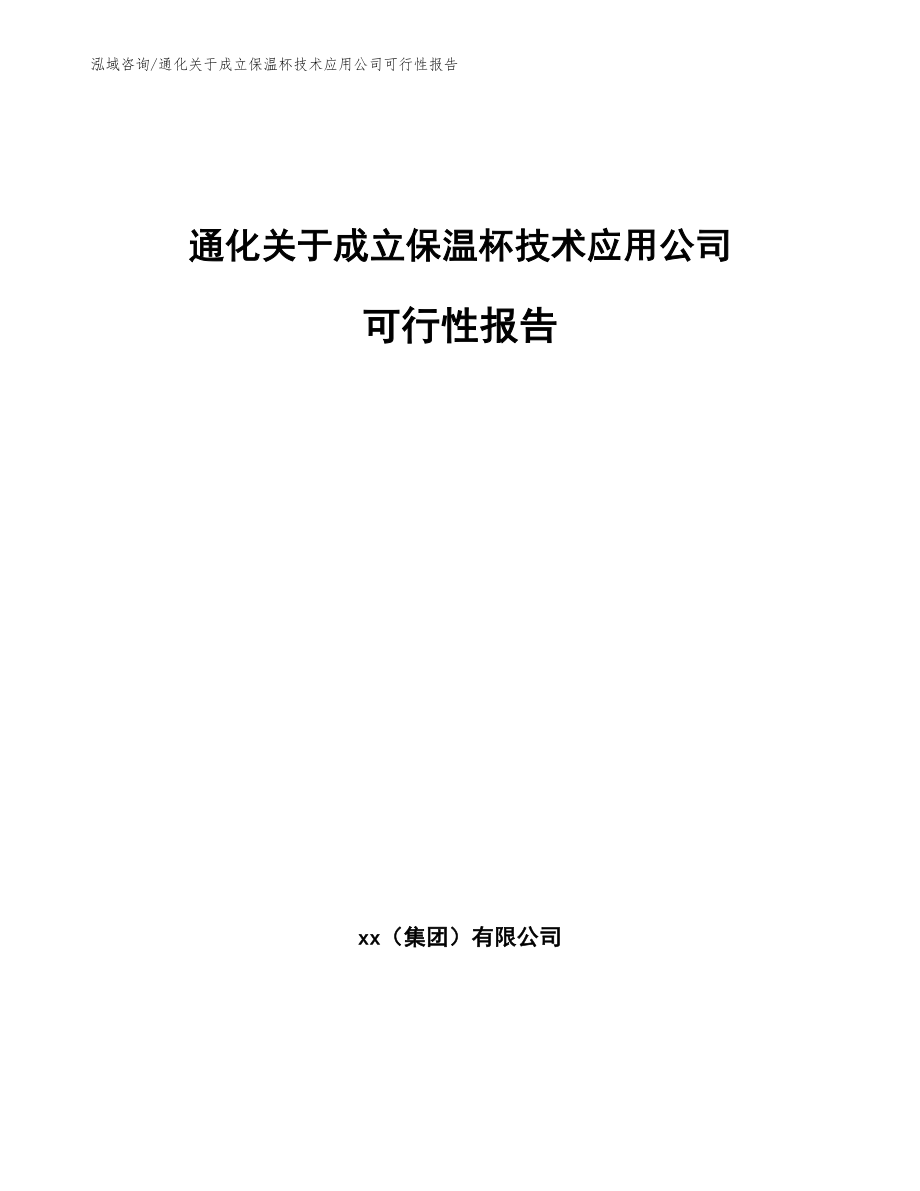 泓域咨询/通化关于成立保温杯技术应用公司可行性报告

通化关于成立保温杯技术应用公司

可行性报告

xx（集团）有限公司